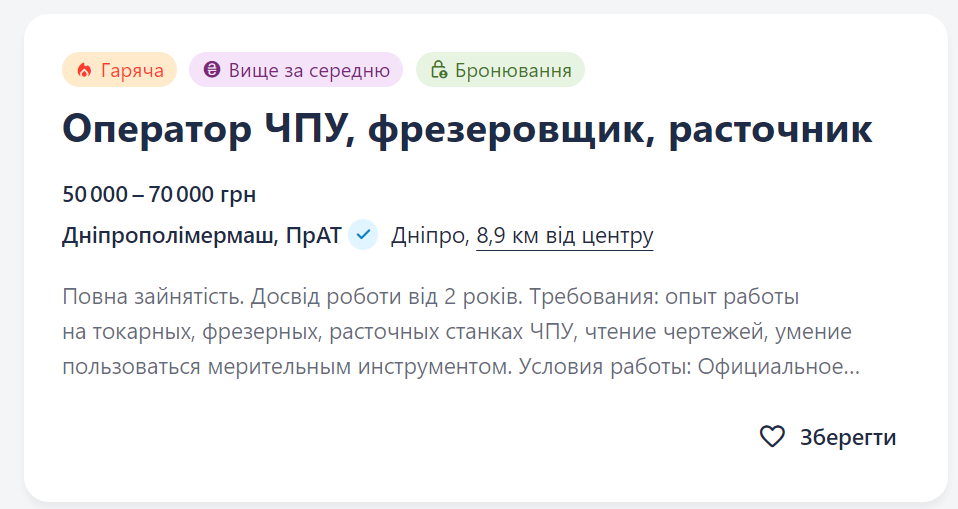 Гаряча Вище за середню Бронювання

Оператор ЧПУ, фрезеровщик, расточник

50 000 – 70 000 грн

Дніпрополімермаш, ПрАТ Дніпро, 8,9 км від центру

Повна зайнятість. Досвід роботи від 2 років. Требования: опыт работы на токарных, фрезерных, расточных станках ЧПУ, чтение чертежей, умение пользоваться мерительным инструментом. Условия работы: Официальное...

Зберегти